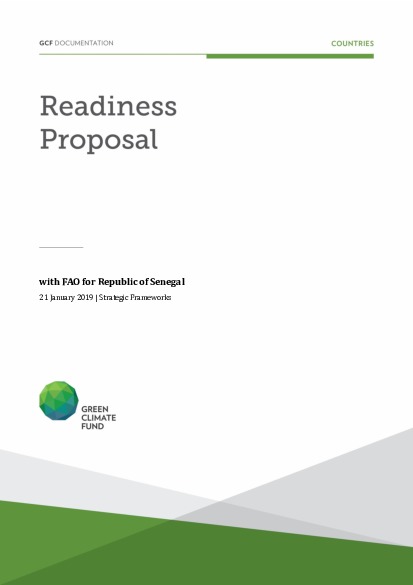 GCF DOCUMENTATION

COUNTRIES

Readiness Proposal

with FAO for Republic of Senegal

21 January 2019 | Strategic Frameworks

GREEN CLIMATE FUND